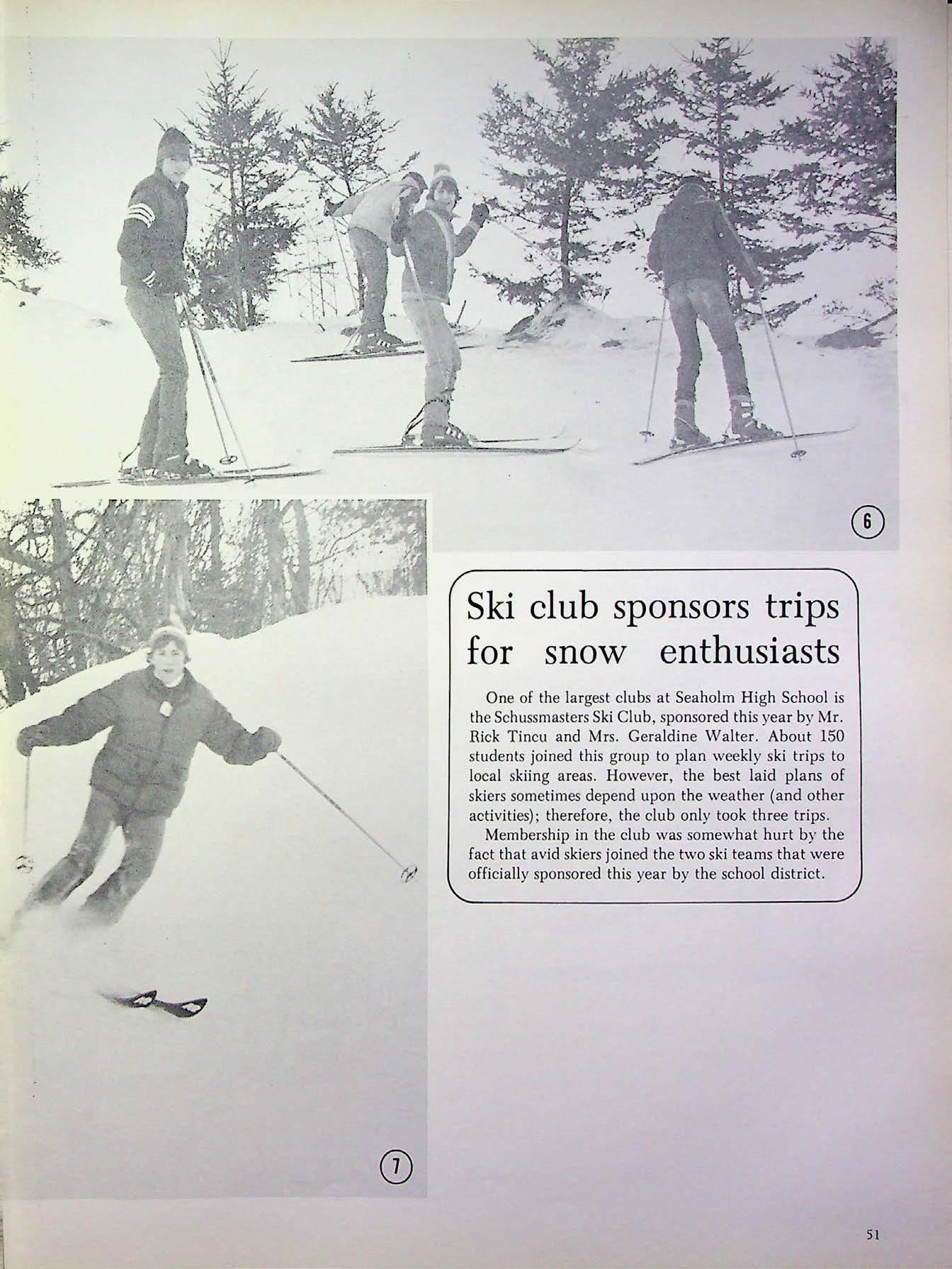 6

Ski club sponsors trips for snow enthusiasts

One of the largest clubs at Seaholm High School is the Schussmasters Ski Club, sponsored this year by Mr. Rick Tincu and Mrs. Geraldine Walter. About 150 students joined this group to plan weekly ski trips to local skiing areas. However, the best laid plans of skiers sometimes depend upon the weather (and other activities); therefore, the club only took three trips.

Membership in the club was somewhat hurt by the fact that avid skiers joined the two ski teams that were officially sponsored this year by the school district.

7

51